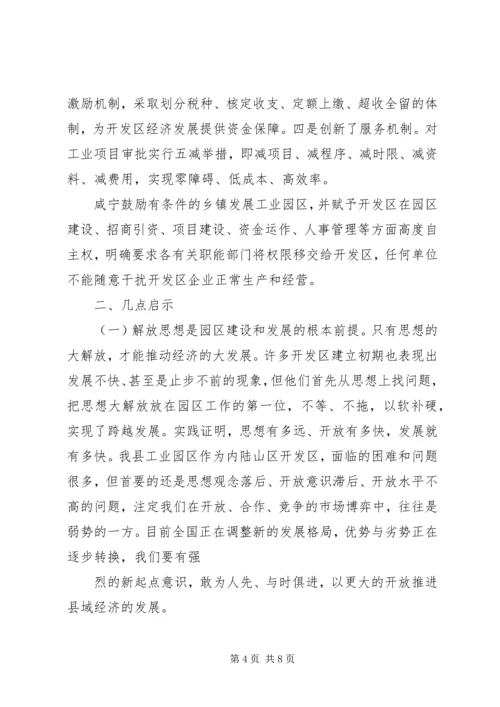 激励机制，采取划分税种、核定收支、定额上缴、超收全留的体制，为开发区经济发展提供资金保障。四是创新了服务机制。对工业项目审批实行五减举措，即减项目、减程序、减时限、减资料、减费用，实现零障碍、低成本、高效率。

咸宁鼓励有条件的乡镇发展工业园区，并赋予开发区在园区建设、招商引资、项目建设、资金运作、人事管理等方面高度自主权，明确要求各有关职能部门将权限移交给开发区，任何单位不能随意干扰开发区企业正常生产和经营。

二、几点启示

（一）解放思想是园区建设和发展的根本前提。只有思想的大解放，才能推动经济的大发展。许多开发区建立初期也表现出发展不快、甚至是止步不前的现象，但他们首先从思想上找问题，把思想大解放放在园区工作的第一位，不等、不拖，以软补硬，实现了跨越发展。实践证明，思想有多远、开放有多快，发展就有多快。我县工业园区作为内陆山区开发区，面临的困难和问题很多，但首要的还是思想观念落后、开放意识滞后、开放水平不高的问题，注定我们在开放、合作、竞争的市场博弈中，往往是弱势的一方。目前全国正在调整新的发展格局，优势与劣势正在逐步转换，我们要有强

烈的新起点意识，敢为人先、与时俱进，以更大的开放推进县域经济的发展。

第 4 页 共 8 页